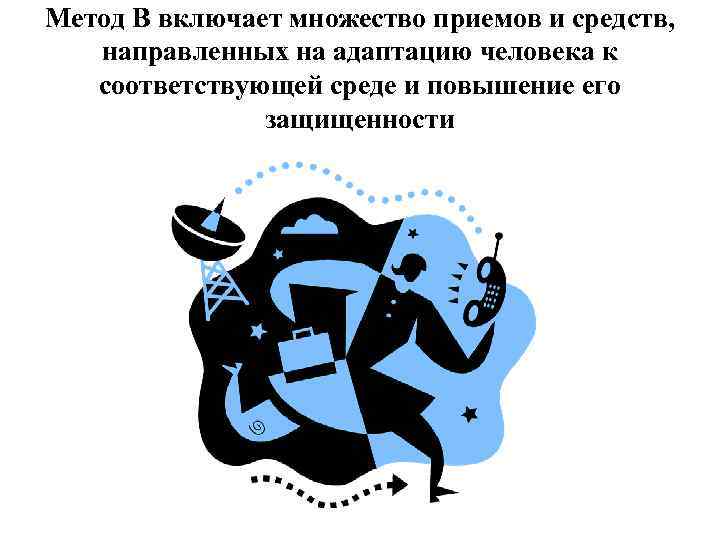 Метод В включает множество приемов и средств, направленных на адаптацию человека к соответствующей среде и повышение его защищенности